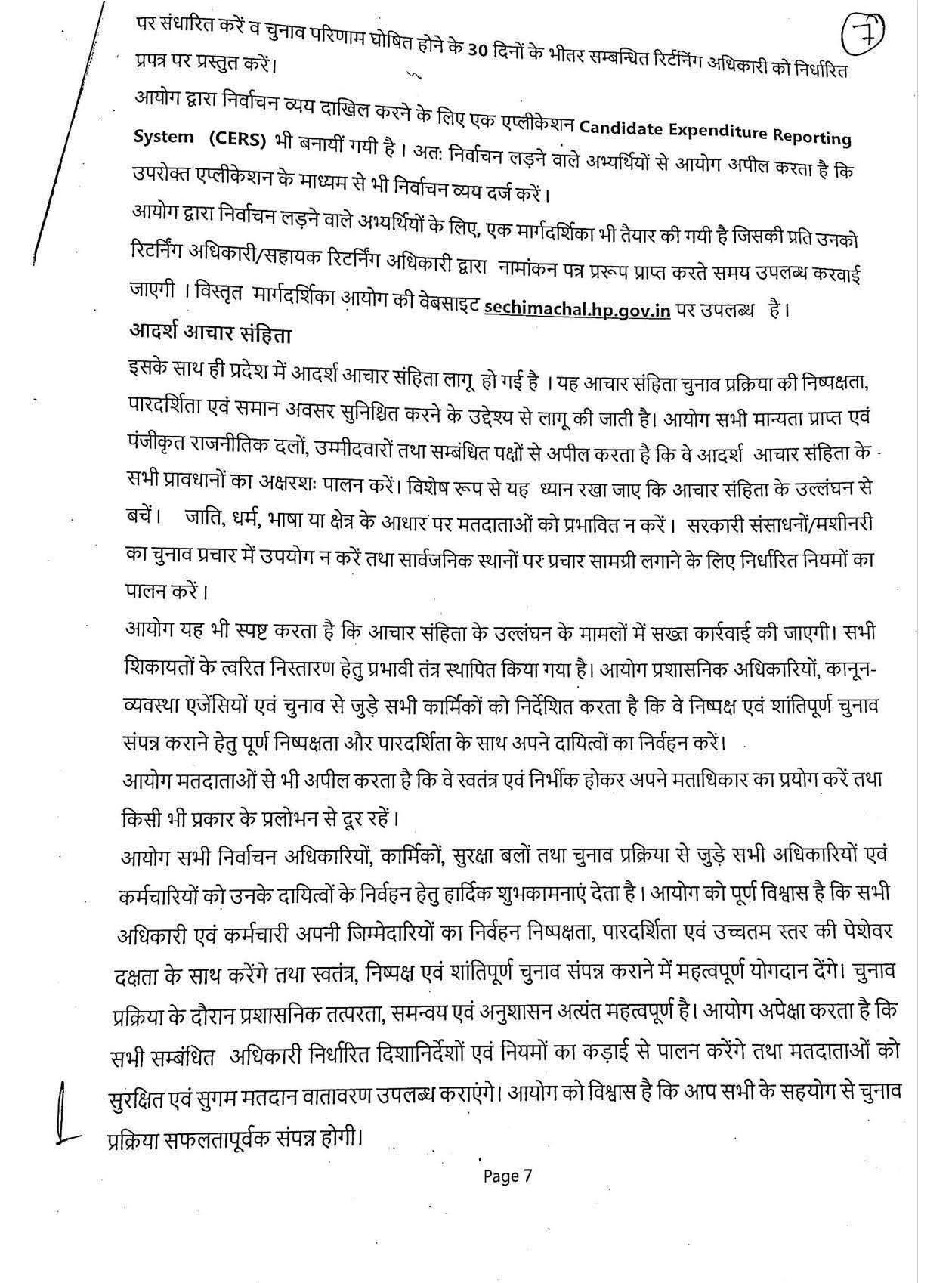 7

पर संधारित करें व चुनाव परिणाम घोषित होने के 30 दिनों के भीतर सम्बन्धित रिटर्निंग अधिकारी को निर्धारित प्रपत्र पर प्रस्तुत करें।

आयोग द्वारा निर्वाचन व्यय दाखिल करने के लिए एक एप्लीकेशन Candidate Expenditure Reporting System (CERS) भी बनायीं गयी है। अतः निर्वाचन लड़ने वाले अभ्यर्थियों से आयोग अपील करता है कि उपरोक्त एप्लीकेशन के माध्यम से भी निर्वाचन व्यय दर्ज करें।

आयोग द्वारा निर्वाचन लड़ने वाले अभ्यर्थियों के लिए, एक मार्गदर्शिका भी तैयार की गयी है जिसकी प्रति उनको रिटर्निंग अधिकारी/सहायक रिटर्निंग अधिकारी द्वारा नामांकन पत्र प्ररूप प्राप्त करते समय उपलब्ध करवाई जाएगी। विस्तृत मार्गदर्शिका आयोग की वेबसाइट sechimachal.hp.gov.in पर उपलब्ध है।

आदर्श आचार संहिता

इसके साथ ही प्रदेश में आदर्श आचार संहिता लागू हो गई है। यह आचार संहिता चुनाव प्रक्रिया की निष्पक्षता, पारदर्शिता एवं समान अवसर सुनिश्चित करने के उद्देश्य से लागू की जाती है। आयोग सभी मान्यता प्राप्त एवं पंजीकृत राजनीतिक दलों, उम्मीदवारों तथा सम्बंधित पक्षों से अपील करता है कि वे आदर्श आचार संहिता के सभी प्रावधानों का अक्षरशः पालन करें। विशेष रूप से यह ध्यान रखा जाए कि आचार संहिता के उल्लंघन से बचें। जाति, धर्म, भाषा या क्षेत्र के आधार पर मतदाताओं को प्रभावित न करें। सरकारी संसाधनों/मशीनरी का चुनाव प्रचार में उपयोग न करें तथा सार्वजनिक स्थानों पर प्रचार सामग्री लगाने के लिए निर्धारित नियमों का पालन करें।

आयोग यह भी स्पष्ट करता है कि आचार संहिता के उल्लंघन के मामलों में सख्त कार्रवाई की जाएगी। सभी शिकायतों के त्वरित निस्तारण हेतु प्रभावी तंत्र स्थापित किया गया है। आयोग प्रशासनिक अधिकारियों, कानून-व्यवस्था एजेंसियों एवं चुनाव से जुड़े सभी कार्मिकों को निर्देशित करता है कि वे निष्पक्ष एवं शांतिपूर्ण चुनाव संपन्न कराने हेतु पूर्ण निष्पक्षता और पारदर्शिता के साथ अपने दायित्वों का निर्वहन करें।

आयोग मतदाताओं से भी अपील करता है कि वे स्वतंत्र एवं निर्भीक होकर अपने मताधिकार का प्रयोग करें तथा किसी भी प्रकार के प्रलोभन से दूर रहें।

आयोग सभी निर्वाचन अधिकारियों, कार्मिकों, सुरक्षा बलों तथा चुनाव प्रक्रिया से जुड़े सभी अधिकारियों एवं कर्मचारियों को उनके दायित्वों के निर्वहन हेतु हार्दिक शुभकामनाएं देता है। आयोग को पूर्ण विश्वास है कि सभी अधिकारी एवं कर्मचारी अपनी जिम्मेदारियों का निर्वहन निष्पक्षता, पारदर्शिता एवं उच्चतम स्तर की पेशेवर दक्षता के साथ करेंगे तथा स्वतंत्र, निष्पक्ष एवं शांतिपूर्ण चुनाव संपन्न कराने में महत्वपूर्ण योगदान देंगे। चुनाव प्रक्रिया के दौरान प्रशासनिक तत्परता, समन्वय एवं अनुशासन अत्यंत महत्वपूर्ण है। आयोग अपेक्षा करता है कि सभी सम्बंधित अधिकारी निर्धारित दिशानिर्देशों एवं नियमों का कड़ाई से पालन करेंगे तथा मतदाताओं को सुरक्षित एवं सुगम मतदान वातावरण उपलब्ध कराएंगे। आयोग को विश्वास है कि आप सभी के सहयोग से चुनाव प्रक्रिया सफलतापूर्वक संपन्न होगी।

Page 7